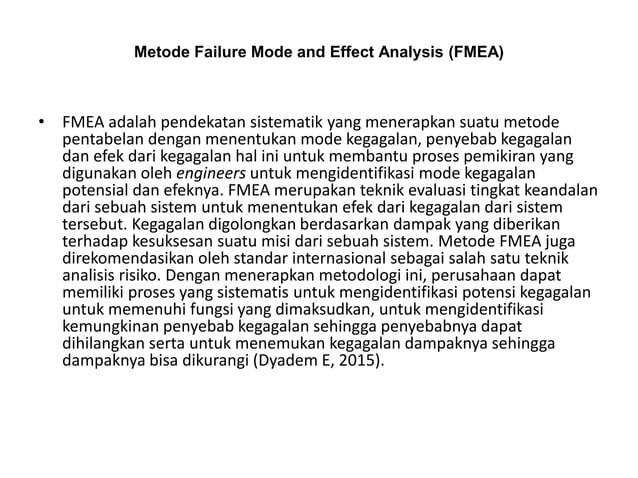 Metode Failure Mode and Effect Analysis (FMEA)

• FMEA adalah pendekatan sistematik yang menerapkan suatu metode pentabelan dengan menentukan mode kegagalan, penyebab kegagalan dan efek dari kegagalan hal ini untuk membantu proses pemikiran yang digunakan oleh engineers untuk mengidentifikasi mode kegagalan potensial dan efeknya. FMEA merupakan teknik evaluasi tingkat keandalan dari sebuah sistem untuk menentukan efek dari kegagalan dari sistem tersebut. Kegagalan digolongkan berdasarkan dampak yang diberikan terhadap kesuksesan suatu misi dari sebuah sistem. Metode FMEA juga direkomendasikan oleh standar internasional sebagai salah satu teknik analisis risiko. Dengan menerapkan metodologi ini, perusahaan dapat memiliki proses yang sistematis untuk mengidentifikasi potensi kegagalan untuk memenuhi fungsi yang dimaksudkan, untuk mengidentifikasi kemungkinan penyebab kegagalan sehingga penyebabnya dapat dihilangkan serta untuk menemukan kegagalan dampaknya sehingga dampaknya bisa dikurangi (Dyadem E, 2015).